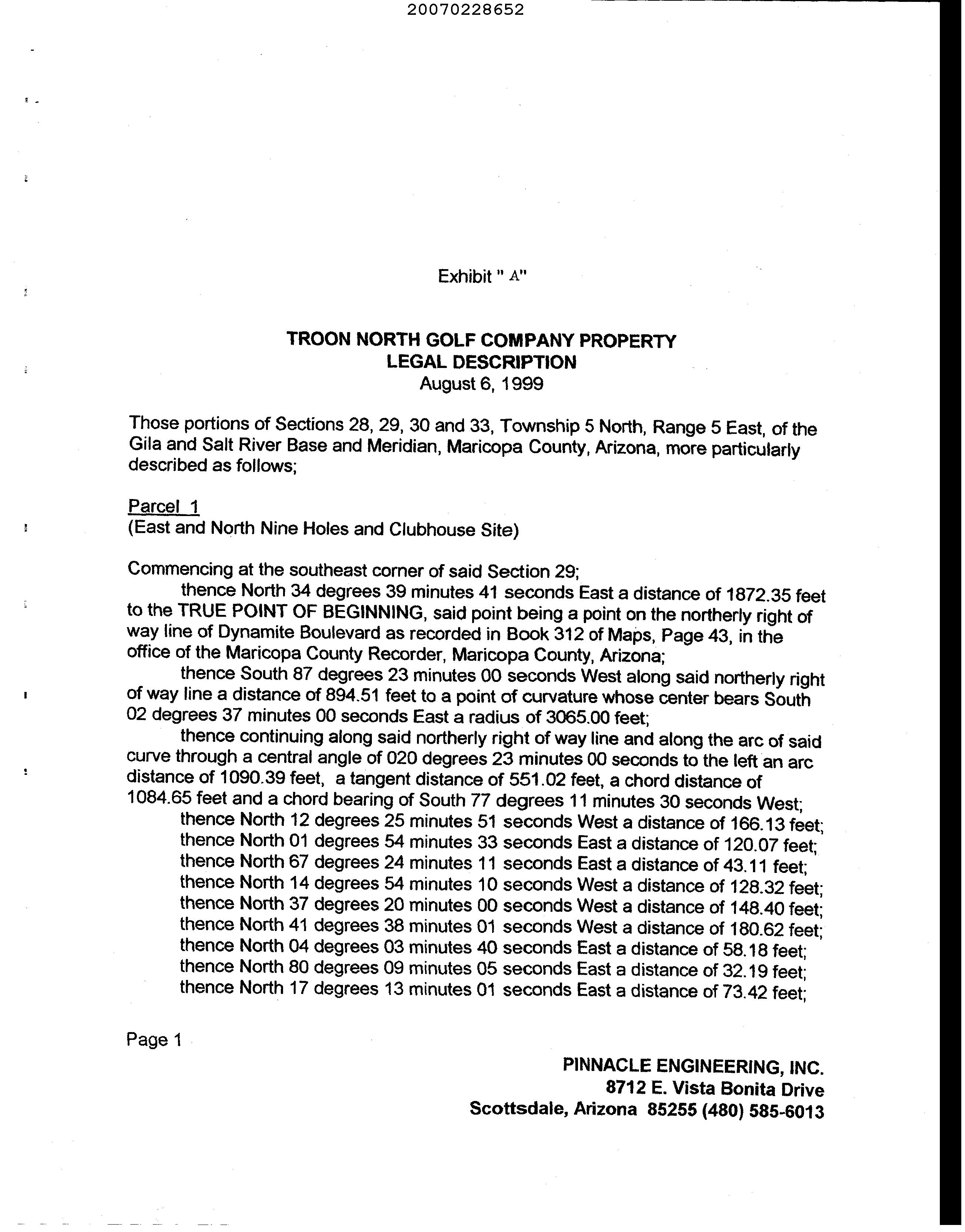 20070228652

Exhibit " A"

TROON NORTH GOLF COMPANY PROPERTY
LEGAL DESCRIPTION
August 6, 1999

Those portions of Sections 28, 29, 30 and 33, Township 5 North, Range 5 East, of the Gila and Salt River Base and Meridian, Maricopa County, Arizona, more particularly described as follows;

Parcel 1
(East and North Nine Holes and Clubhouse Site)

Commencing at the southeast corner of said Section 29;
thence North 34 degrees 39 minutes 41 seconds East a distance of 1872.35 feet to the TRUE POINT OF BEGINNING, said point being a point on the northerly right of way line of Dynamite Boulevard as recorded in Book 312 of Maps, Page 43, in the office of the Maricopa County Recorder, Maricopa County, Arizona;
thence South 87 degrees 23 minutes 00 seconds West along said northerly right of way line a distance of 894.51 feet to a point of curvature whose center bears South 02 degrees 37 minutes 00 seconds East a radius of 3065.00 feet;
thence continuing along said northerly right of way line and along the arc of said curve through a central angle of 020 degrees 23 minutes 00 seconds to the left an arc distance of 1090.39 feet, a tangent distance of 551.02 feet, a chord distance of 1084.65 feet and a chord bearing of South 77 degrees 11 minutes 30 seconds West;
thence North 12 degrees 25 minutes 51 seconds West a distance of 166.13 feet;
thence North 01 degrees 54 minutes 33 seconds East a distance of 120.07 feet;
thence North 67 degrees 24 minutes 11 seconds East a distance of 43.11 feet;
thence North 14 degrees 54 minutes 10 seconds West a distance of 128.32 feet;
thence North 37 degrees 20 minutes 00 seconds West a distance of 148.40 feet;
thence North 41 degrees 38 minutes 01 seconds West a distance of 180.62 feet;
thence North 04 degrees 03 minutes 40 seconds East a distance of 58.18 feet;
thence North 80 degrees 09 minutes 05 seconds East a distance of 32.19 feet;
thence North 17 degrees 13 minutes 01 seconds East a distance of 73.42 feet;

Page 1

PINNACLE ENGINEERING, INC.
8712 E. Vista Bonita Drive
Scottsdale, Arizona 85255 (480) 585-6013